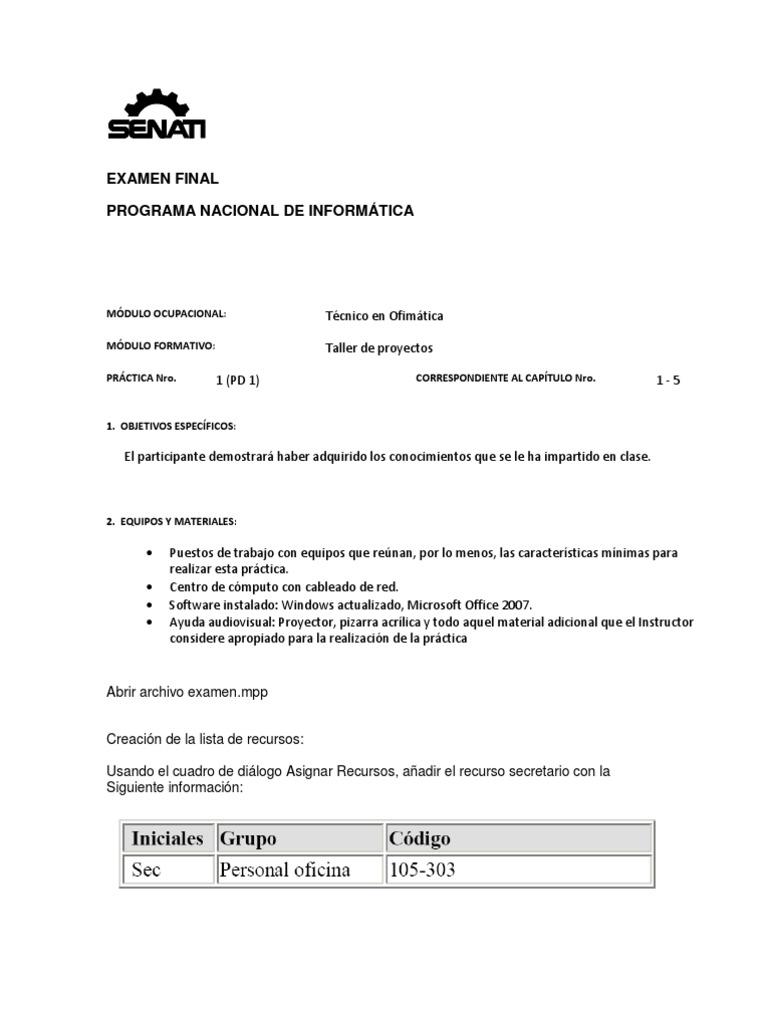 SENATI

EXAMEN FINAL

PROGRAMA NACIONAL DE INFORMÁTICA

MÓDULO OCUPACIONAL: Técnico en Ofimática

MÓDULO FORMATIVO: Taller de proyectos

PRÁCTICA Nro. 1 (PD 1) CORRESPONDIENTE AL CAPÍTULO Nro. 1 - 5

1. OBJETIVOS ESPECÍFICOS:

El participante demostrará haber adquirido los conocimientos que se le ha impartido en clase.

2. EQUIPOS Y MATERIALES:

• Puestos de trabajo con equipos que reúnan, por lo menos, las características mínimas para realizar esta práctica.
• Centro de cómputo con cableado de red.
• Software instalado: Windows actualizado, Microsoft Office 2007.
• Ayuda audiovisual: Proyector, pizarra acrílica y todo aquel material adicional que el Instructor considere apropiado para la realización de la práctica

Abrir archivo examen.mpp

Creación de la lista de recursos:

Usando el cuadro de diálogo Asignar Recursos, añadir el recurso secretario con la Siguiente información:

| Iniciales | Grupo | Código |
|---|---|---|
| Sec | Personal oficina | 105-303 |